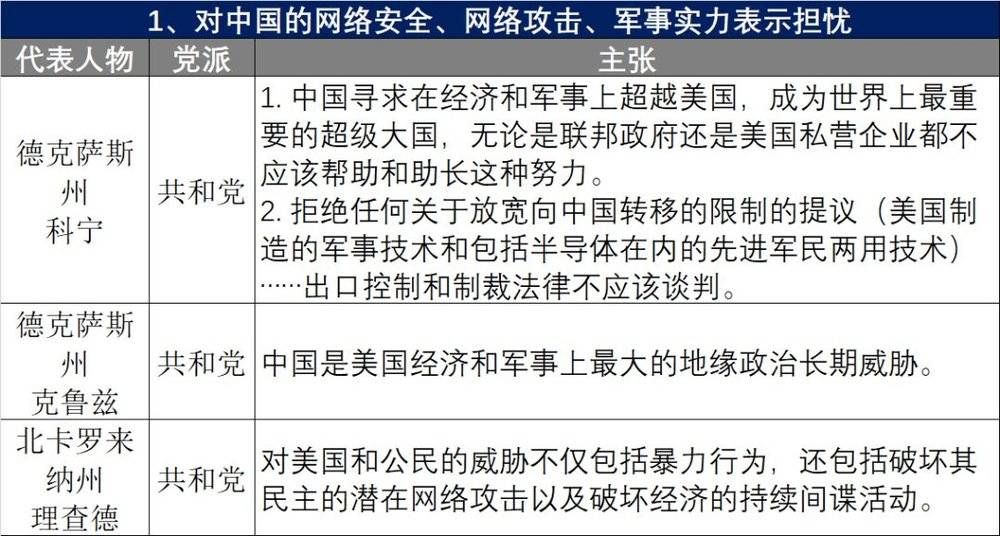 1、对中国的网络安全、网络攻击、军事实力表示担忧

| 代表人物 | 党派 | 主张 |
|---|---|---|
| 德克萨斯州 科宁 | 共和党 | 1. 中国寻求在经济和军事上超越美国，成为世界上最重要的超级大国，无论是联邦政府还是美国私营企业都不应该帮助和助长这种努力。 2. 拒绝任何关于放宽向中国转移的限制的提议（美国制造的军事技术和包括半导体在内的先进军民两用技术）……出口控制和制裁法律不应该谈判。 |
| 德克萨斯州 克鲁兹 | 共和党 | 中国是美国经济和军事上最大的地缘政治长期威胁。 |
| 北卡罗来纳州 理查德 | 共和党 | 对美国和公民的威胁不仅包括暴力行为，还包括破坏其民主的潜在网络攻击以及破坏经济的持续间谍活动。 |